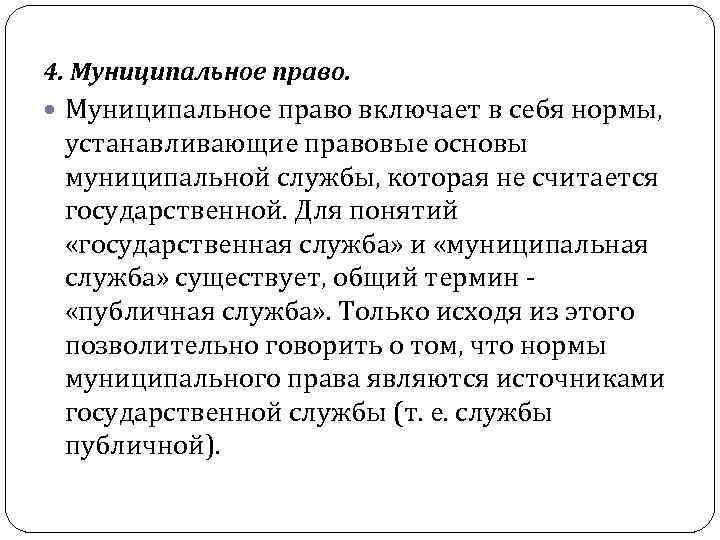 4. Муниципальное право.

Муниципальное право включает в себя нормы, устанавливающие правовые основы муниципальной службы, которая не считается государственной. Для понятий «государственная служба» и «муниципальная служба» существует, общий термин - «публичная служба». Только исходя из этого позволительно говорить о том, что нормы муниципального права являются источниками государственной службы (т. е. службы публичной).